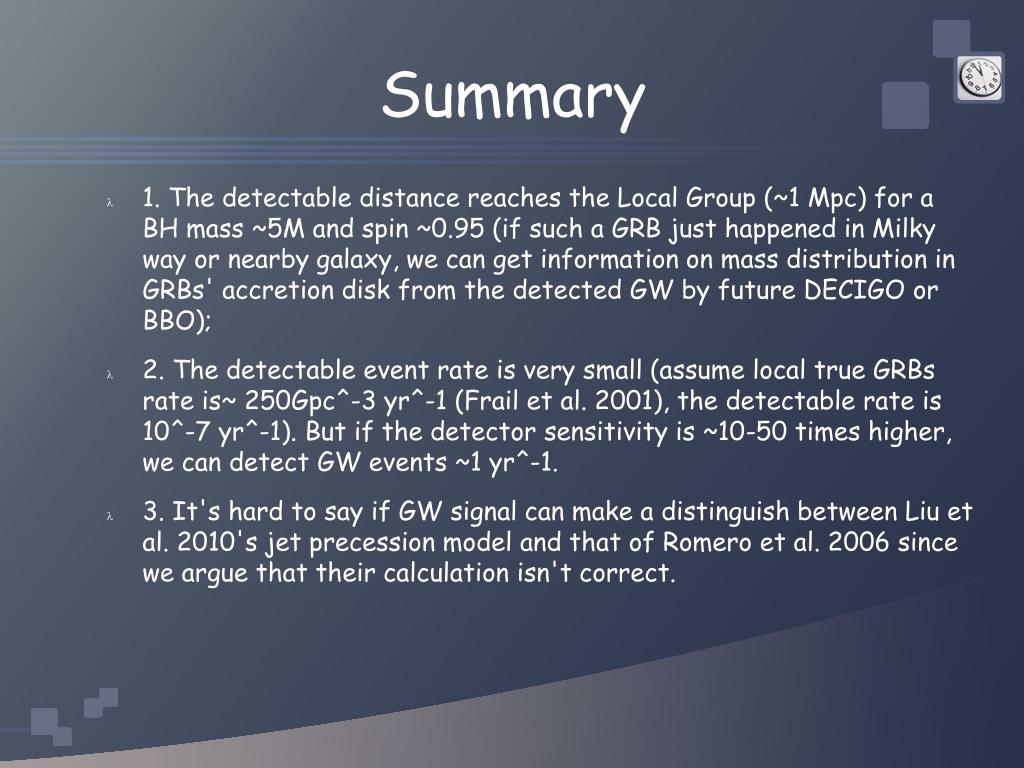 Summary

λ 1. The detectable distance reaches the Local Group (~1 Mpc) for a BH mass ~5M and spin ~0.95 (if such a GRB just happened in Milky way or nearby galaxy, we can get information on mass distribution in GRBs' accretion disk from the detected GW by future DECIGO or BBO);

λ 2. The detectable event rate is very small (assume local true GRBs rate is~ 250Gpc^-3 yr^-1 (Frail et al. 2001), the detectable rate is 10^-7 yr^-1). But if the detector sensitivity is ~10-50 times higher, we can detect GW events ~1 yr^-1.

λ 3. It's hard to say if GW signal can make a distinguish between Liu et al. 2010's jet precession model and that of Romero et al. 2006 since we argue that their calculation isn't correct.